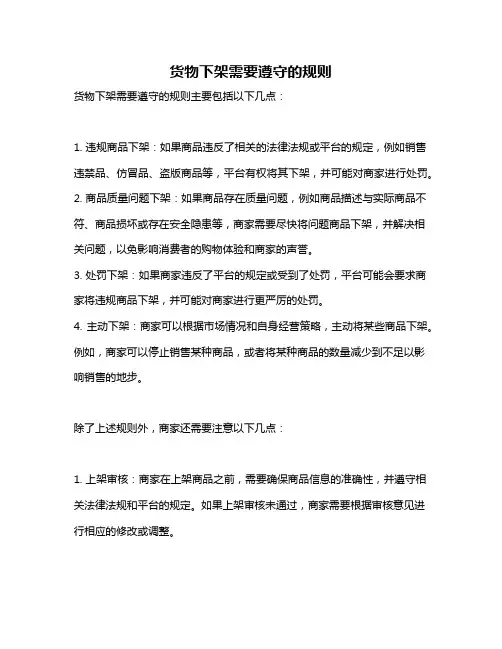 货物下架需要遵守的规则

货物下架需要遵守的规则主要包括以下几点：

1. 违规商品下架：如果商品违反了相关的法律法规或平台的规定，例如销售违禁品、仿冒品、盗版商品等，平台有权将其下架，并可能对商家进行处罚。
2. 商品质量问题下架：如果商品存在质量问题，例如商品描述与实际商品不符、商品损坏或存在安全隐患等，商家需要尽快将问题商品下架，并解决相关问题，以免影响消费者的购物体验和商家的声誉。
3. 处罚下架：如果商家违反了平台的规定或受到了处罚，平台可能会要求商家将违规商品下架，并可能对商家进行更严厉的处罚。
4. 主动下架：商家可以根据市场情况和自身经营策略，主动将某些商品下架。例如，商家可以停止销售某种商品，或者将某种商品的数量减少到不足以影响销售的地步。

除了上述规则外，商家还需要注意以下几点：

1. 上架审核：商家在上架商品之前，需要确保商品信息的准确性，并遵守相关法律法规和平台的规定。如果上架审核未通过，商家需要根据审核意见进行相应的修改或调整。